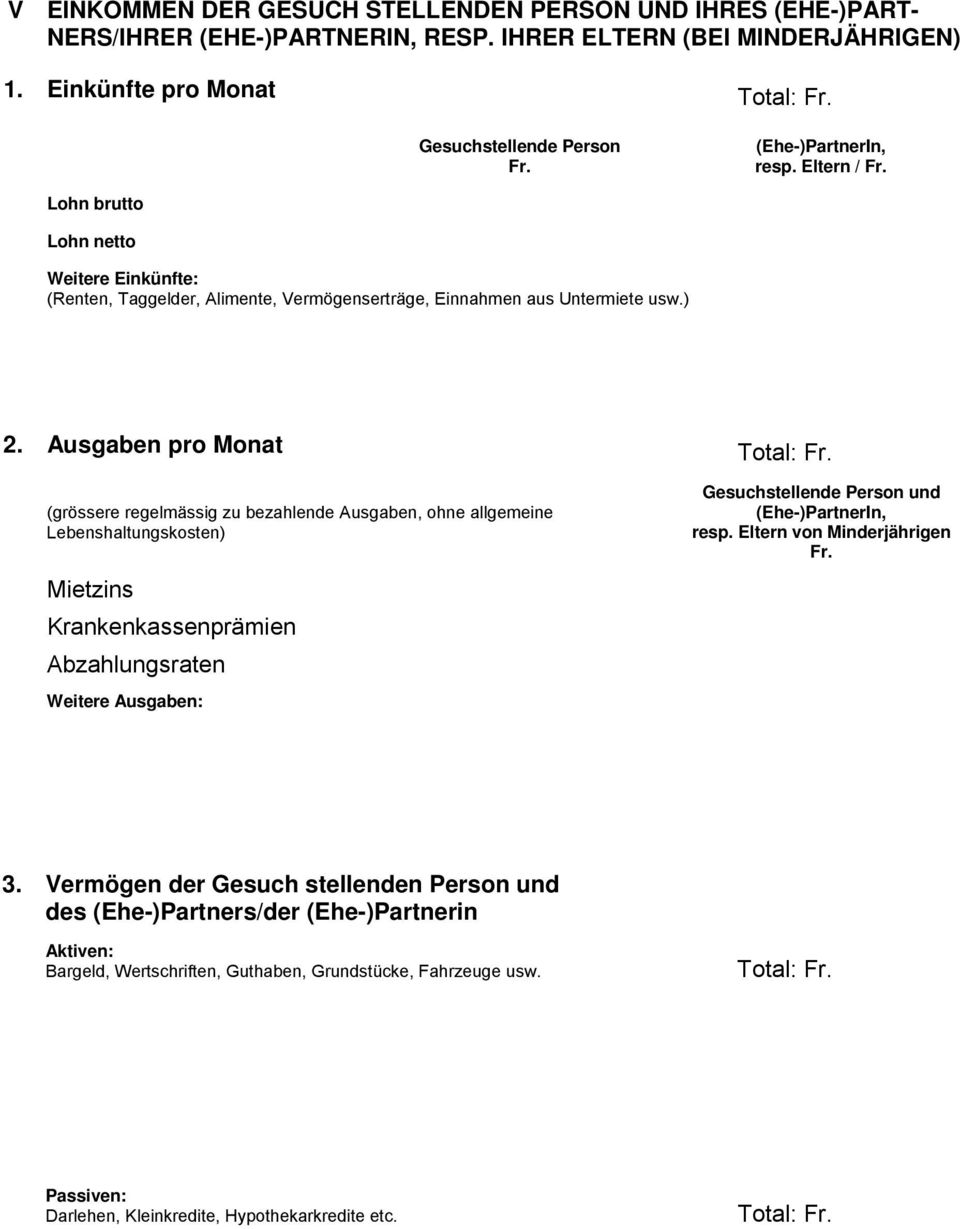 V EINKOMMEN DER GESUCH STELLENDEN PERSON UND IHRES (EHE-)PARTNERS/IHRER (EHE-)PARTNERIN, RESP. IHRER ELTERN (BEI MINDERJÄHRIGEN)

1. Einkünfte pro Monat

Total: Fr.

Gesuchstellende Person Fr.

(Ehe-)PartnerIn, resp. Eltern / Fr.

Lohn brutto

Lohn netto

Weitere Einkünfte:
(Renten, Taggelder, Alimente, Vermögenserträge, Einnahmen aus Untermiete usw.)

2. Ausgaben pro Monat

Total: Fr.

(grössere regelmässig zu bezahlende Ausgaben, ohne allgemeine Lebenshaltungskosten)

Gesuchstellende Person und (Ehe-)PartnerIn, resp. Eltern von Minderjährigen Fr.

Mietzins

Krankenkassenprämien

Abzahlungsraten

Weitere Ausgaben:

3. Vermögen der Gesuch stellenden Person und des (Ehe-)Partners/der (Ehe-)Partnerin

Aktiven:
Bargeld, Wertschriften, Guthaben, Grundstücke, Fahrzeuge usw.

Total: Fr.

Passiven:
Darlehen, Kleinkredite, Hypothekarkredite etc.

Total: Fr.